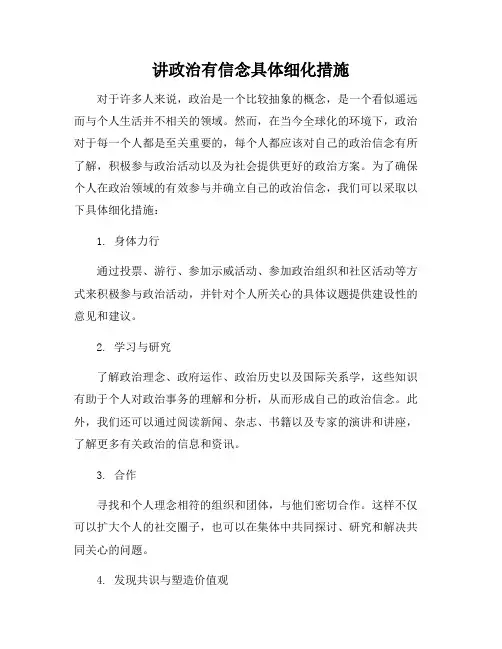 讲政治有信念具体细化措施

对于许多人来说，政治是一个比较抽象的概念，是一个看似遥远而与个人生活并不相关的领域。然而，在当今全球化的环境下，政治对于每一个人都是至关重要的，每个人都应该对自己的政治信念有所了解，积极参与政治活动以及为社会提供更好的政治方案。为了确保个人在政治领域的有效参与并确立自己的政治信念，我们可以采取以下具体细化措施：

1. 身体力行

通过投票、游行、参加示威活动、参加政治组织和社区活动等方式来积极参与政治活动，并针对个人所关心的具体议题提供建设性的意见和建议。

2. 学习与研究

了解政治理念、政府运作、政治历史以及国际关系学，这些知识有助于个人对政治事务的理解和分析，从而形成自己的政治信念。此外，我们还可以通过阅读新闻、杂志、书籍以及专家的演讲和讲座，了解更多有关政治的信息和资讯。

3. 合作

寻找和个人理念相符的组织和团体，与他们密切合作。这样不仅可以扩大个人的社交圈子，也可以在集体中共同探讨、研究和解决共同关心的问题。

4. 发现共识与塑造价值观